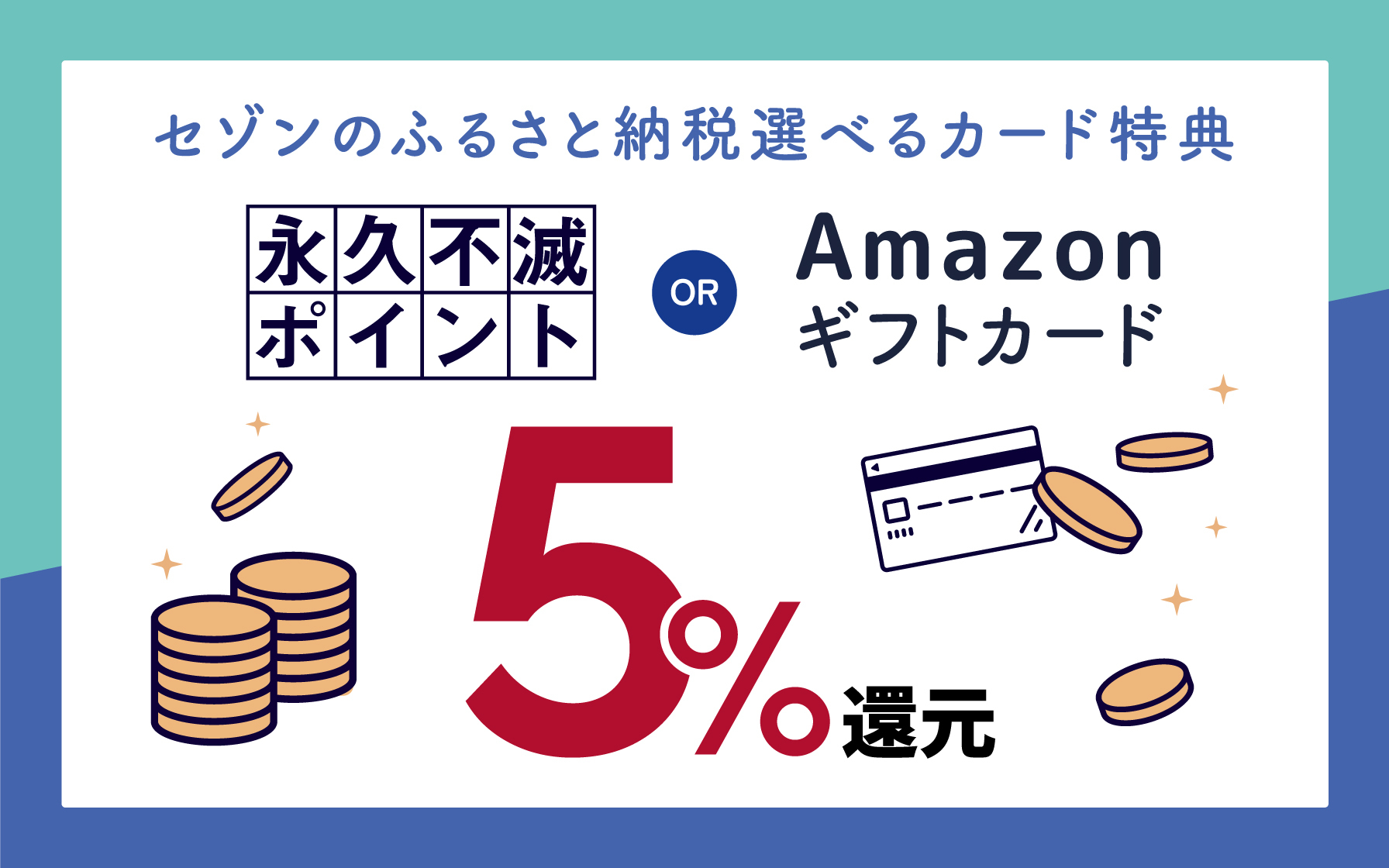 セゾンのふるさと納税選べるカード特典

永久不滅ポイント

OR

Amazon ギフトカード

5%還元